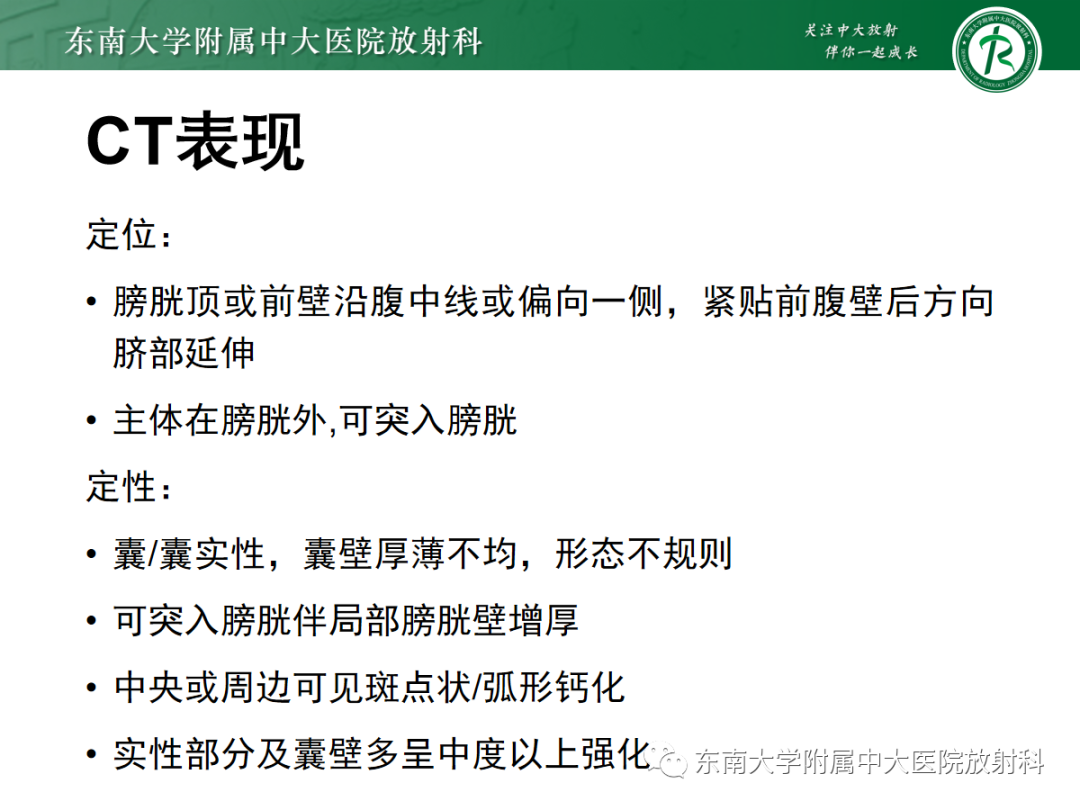 东南大学附属中大医院放射科

关注中大放射
伴你一起成长

CT表现

定位：

• 膀胱顶或前壁沿腹中线或偏向一侧，紧贴前腹壁后方向脐部延伸

• 主体在膀胱外,可突入膀胱

定性：

• 囊/囊实性，囊壁厚薄不均，形态不规则

• 可突入膀胱伴局部膀胱壁增厚

• 中央或周边可见斑点状/弧形钙化

• 实性部分及囊壁多呈中度以上强化

东南大学附属中大医院放射科